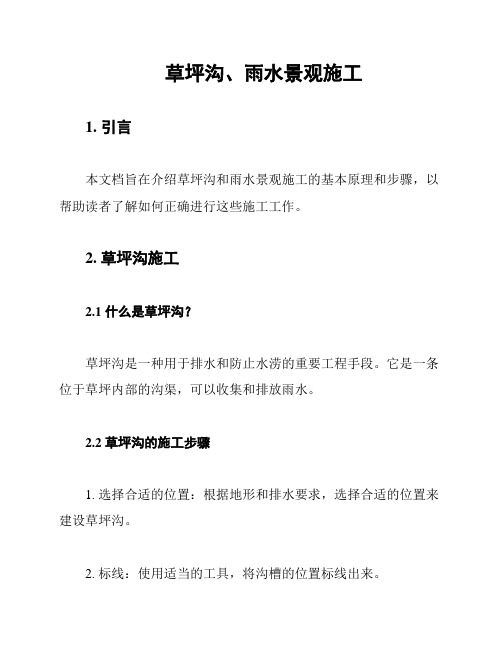 草坪沟、雨水景观施工

1. 引言

本文档旨在介绍草坪沟和雨水景观施工的基本原理和步骤，以帮助读者了解如何正确进行这些施工工作。

2. 草坪沟施工

2.1 什么是草坪沟？

草坪沟是一种用于排水和防止水涝的重要工程手段。它是一条位于草坪内部的沟渠，可以收集和排放雨水。

2.2 草坪沟的施工步骤

1. 选择合适的位置：根据地形和排水要求，选择合适的位置来建设草坪沟。

2. 标线：使用适当的工具，将沟槽的位置标线出来。